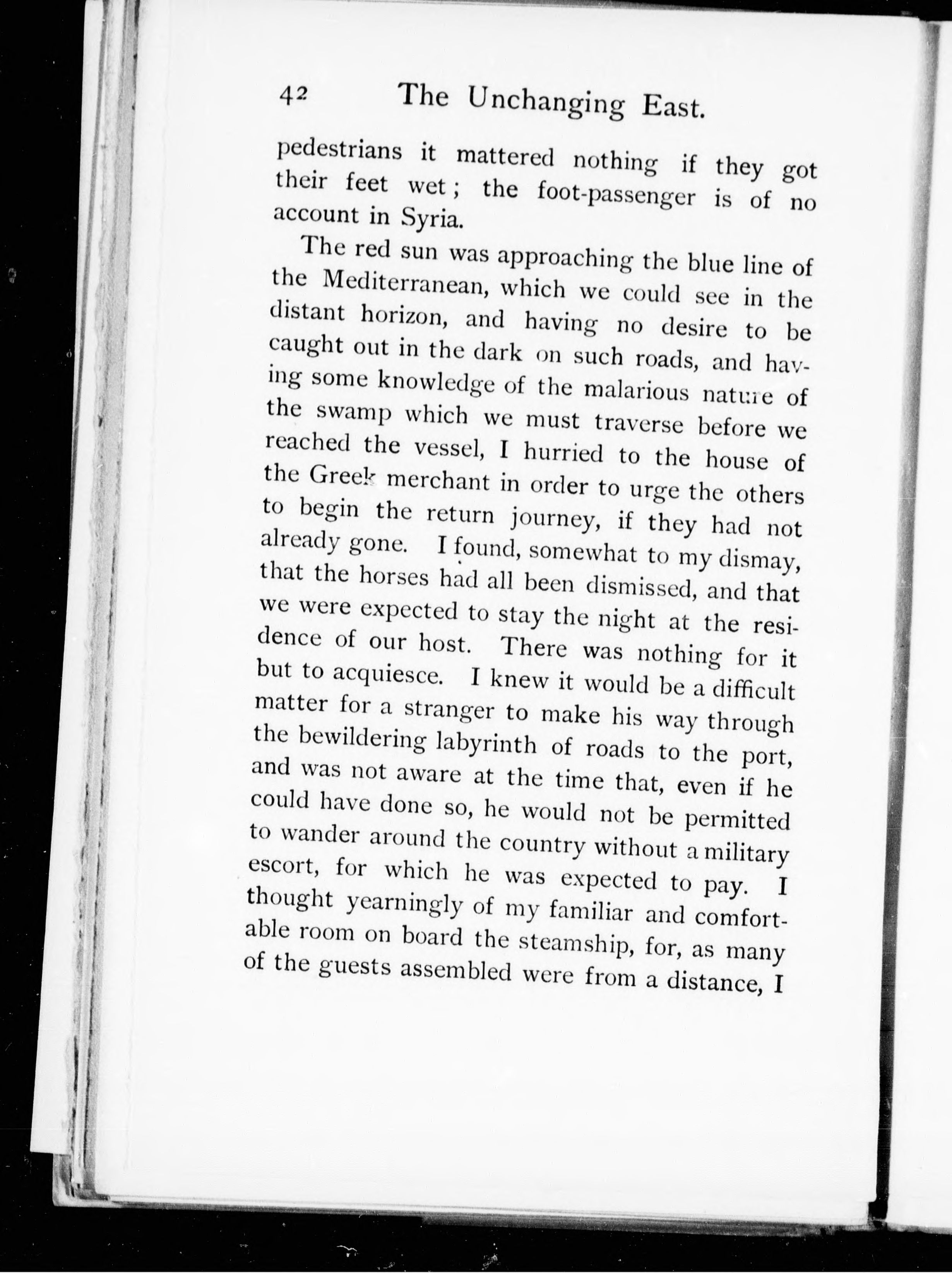 42 The Unchanging East.

pedestrians it mattered nothing if they got their feet wet; the foot-passenger is of no account in Syria.

The red sun was approaching the blue line of the Mediterranean, which we could see in the distant horizon, and having no desire to be caught out in the dark on such roads, and having some knowledge of the malarious nature of the swamp which we must traverse before we reached the vessel, I hurried to the house of the Greek merchant in order to urge the others to begin the return journey, if they had not already gone. I found, somewhat to my dismay, that the horses had all been dismissed, and that we were expected to stay the night at the residence of our host. There was nothing for it but to acquiesce. I knew it would be a difficult matter for a stranger to make his way through the bewildering labyrinth of roads to the port, and was not aware at the time that, even if he could have done so, he would not be permitted to wander around the country without a military escort, for which he was expected to pay. I thought yearningly of my familiar and comfortable room on board the steamship, for, as many of the guests assembled were from a distance, I